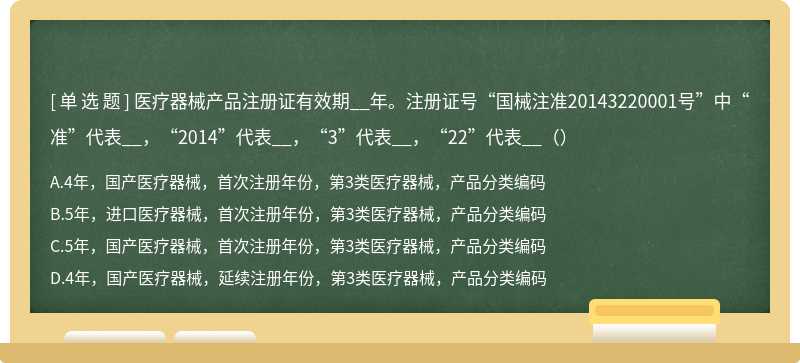 [单选题] 医疗器械产品注册证有效期__年。注册证号“国械注准20143220001号”中“准”代表__，“2014”代表__，“3”代表__，“22”代表__（）

A.4年，国产医疗器械，首次注册年份，第3类医疗器械，产品分类编码

B.5年，进口医疗器械，首次注册年份，第3类医疗器械，产品分类编码

C.5年，国产医疗器械，首次注册年份，第3类医疗器械，产品分类编码

D.4年，国产医疗器械，延续注册年份，第3类医疗器械，产品分类编码